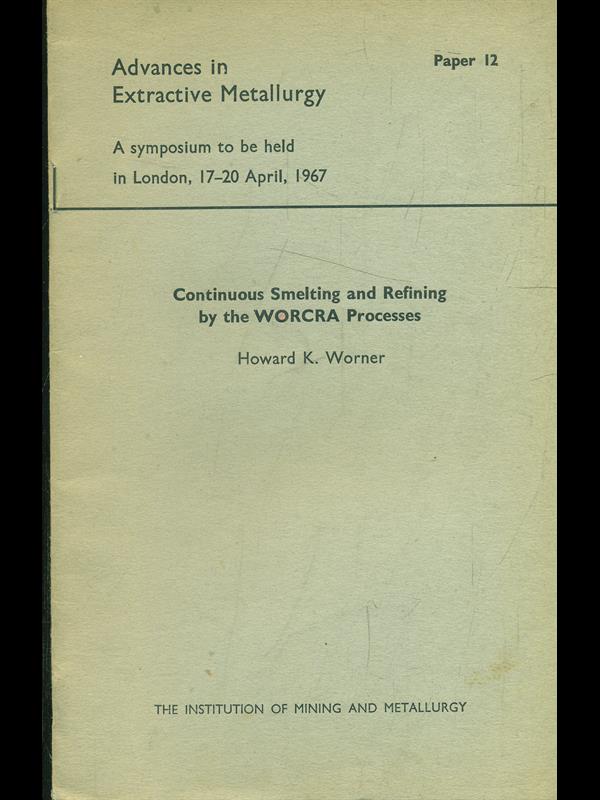 Advances in Extractive Metallurgy

Paper 12

A symposium to be held in London, 17–20 April, 1967

Continuous Smelting and Refining by the WORCRA Processes

Howard K. Worner

THE INSTITUTION OF MINING AND METALLURGY